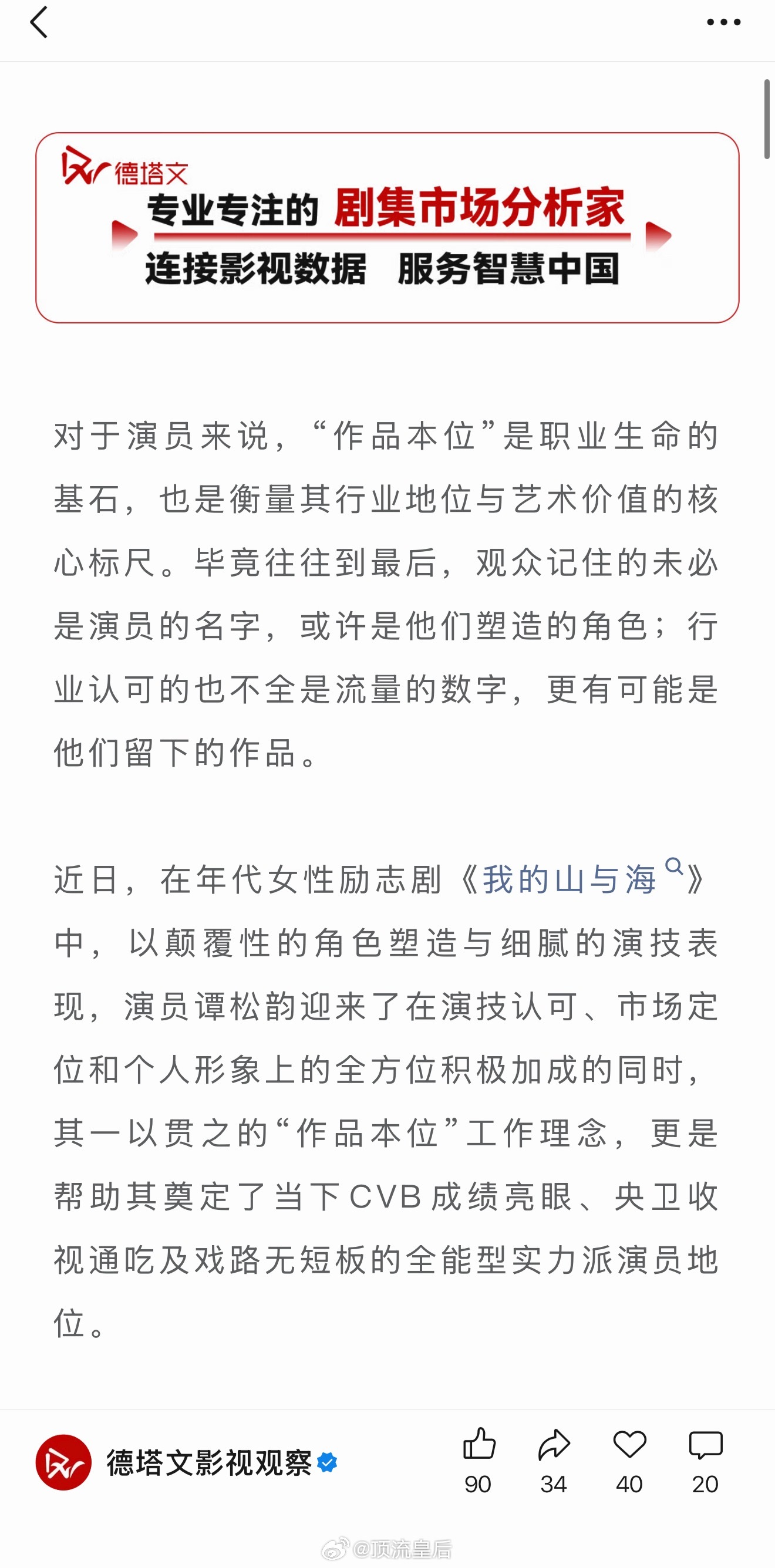 德塔文
专业专注的 剧集市场分析家
连接影视数据 服务智慧中国

对于演员来说，“作品本位”是职业生命的基石，也是衡量其行业地位与艺术价值的核心标尺。毕竟往往到最后，观众记住的未必是演员的名字，或许是他们塑造的角色；行业认可的也不全是流量的数字，更有可能是他们留下的作品。

近日，在年代女性励志剧《我的山与海》中，以颠覆性的角色塑造与细腻的演技表现，演员谭松韵迎来了在演技认可、市场定位和个人形象上的全方位积极加成的同时，其一以贯之的“作品本位”工作理念，更是帮助其奠定了当下CVB成绩亮眼、央卫收视通吃及戏路无短板的全能型实力派演员地位。

德塔文影视观察
90
34
40
20
@顶流皇后